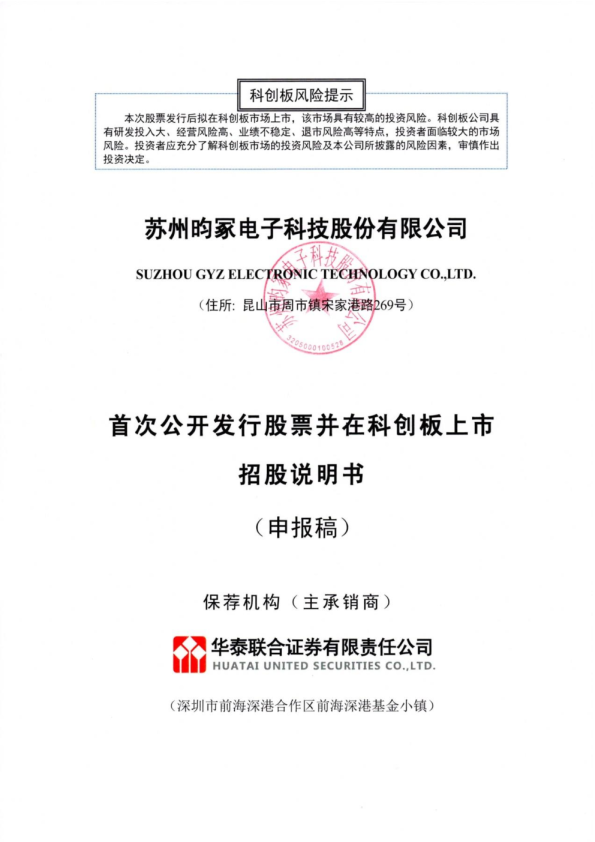 科创板风险提示

本次股票发行后拟在科创板市场上市，该市场具有较高的投资风险。科创板公司具有研发投入大、经营风险高、业绩不稳定、退市风险高等特点，投资者面临较大的市场风险。投资者应充分了解科创板市场的投资风险及本公司所披露的风险因素，审慎作出投资决定。

苏州昀冢电子科技股份有限公司

SUZHOU GYZ ELECTRONIC TECHNOLOGY CO.,LTD.

（住所：昆山市周市镇宋家港路269号）

苏州昀冢电子科技股份有限公司
3205000100528

首次公开发行股票并在科创板上市

招股说明书

（申报稿）

保荐机构（主承销商）

华泰联合证券有限责任公司
HUATAI UNITED SECURITIES CO.,LTD.

（深圳市前海深港合作区前海深港基金小镇）